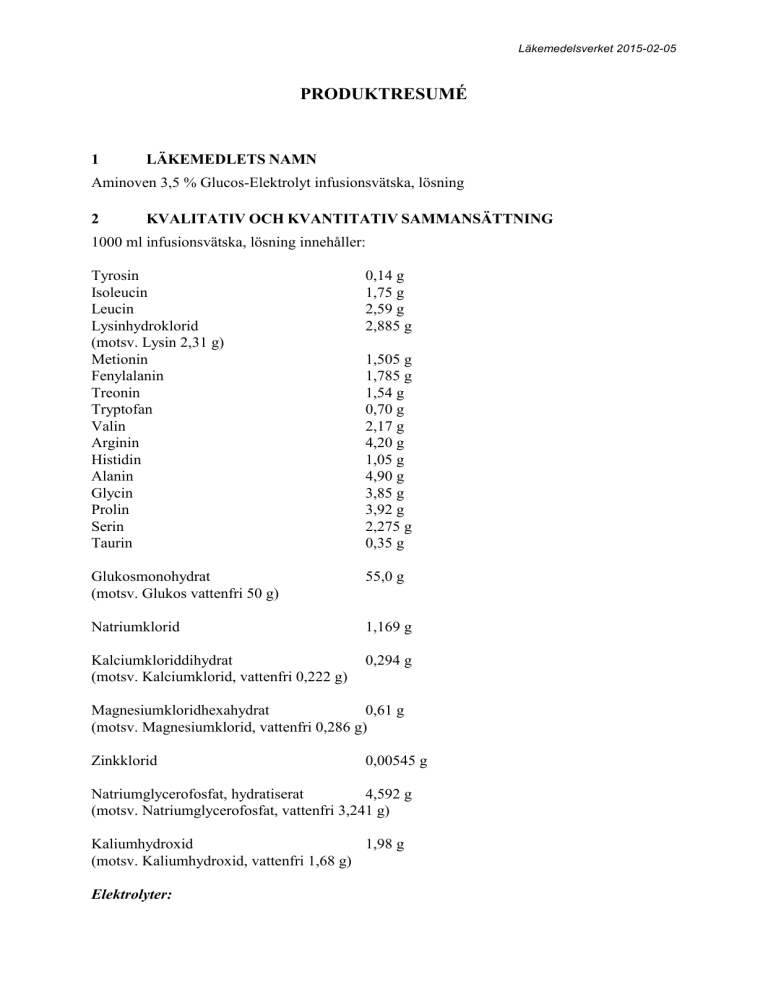 Läkemedelsverket 2015-02-05

PRODUKTRESUMÉ

1 LÄKEMEDLETS NAMN

Aminoven 3,5 % Glucos-Elektrolyt infusionsvätska, lösning

2 KVALITATIV OCH KVANTITATIV SAMMANSÄTTNING

1000 ml infusionsvätska, lösning innehåller:

| | |
|---|---|
| Tyrosin | 0,14 g |
| Isoleucin | 1,75 g |
| Leucin | 2,59 g |
| Lysinhydroklorid (motsv. Lysin 2,31 g) | 2,885 g |
| Metionin | 1,505 g |
| Fenylalanin | 1,785 g |
| Treonin | 1,54 g |
| Tryptofan | 0,70 g |
| Valin | 2,17 g |
| Arginin | 4,20 g |
| Histidin | 1,05 g |
| Alanin | 4,90 g |
| Glycin | 3,85 g |
| Prolin | 3,92 g |
| Serin | 2,275 g |
| Taurin | 0,35 g |
| Glukosmonohydrat (motsv. Glukos vattenfri 50 g) | 55,0 g |
| Natriumklorid | 1,169 g |
| Kalciumkloriddihydrat (motsv. Kalciumklorid, vattenfri 0,222 g) | 0,294 g |
| Magnesiumkloridhexahydrat (motsv. Magnesiumklorid, vattenfri 0,286 g) | 0,61 g |
| Zinkklorid | 0,00545 g |
| Natriumglycerofosfat, hydratiserat (motsv. Natriumglycerofosfat, vattenfri 3,241 g) | 4,592 g |
| Kaliumhydroxid (motsv. Kaliumhydroxid, vattenfri 1,68 g) | 1,98 g |

Elektrolyter: